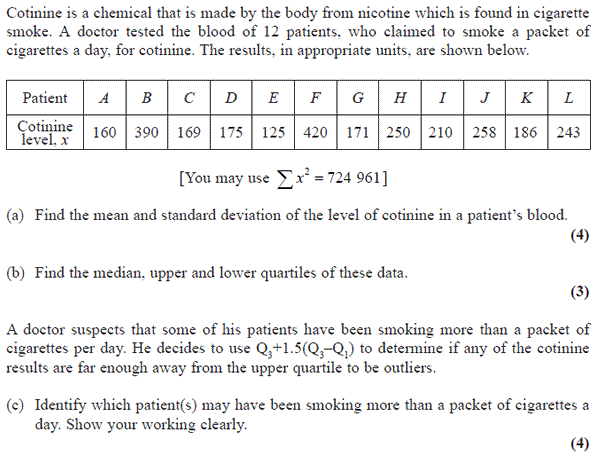 Cotinine is a chemical that is made by the body from nicotine which is found in cigarette smoke. A doctor tested the blood of 12 patients, who claimed to smoke a packet of cigarettes a day, for cotinine. The results, in appropriate units, are shown below.

| Patient | $A$ | $B$ | $C$ | $D$ | $E$ | $F$ | $G$ | $H$ | $I$ | $J$ | $K$ | $L$ |
|---|---|---|---|---|---|---|---|---|---|---|---|---|
| Cotinine level, $x$ | 160 | 390 | 169 | 175 | 125 | 420 | 171 | 250 | 210 | 258 | 186 | 243 |

[You may use $\sum x^2 = 724\ 961$]

(a) Find the mean and standard deviation of the level of cotinine in a patient's blood.
**(4)**

(b) Find the median, upper and lower quartiles of these data.
**(3)**

A doctor suspects that some of his patients have been smoking more than a packet of cigarettes per day. He decides to use $Q_3+1.5(Q_3-Q_1)$ to determine if any of the cotinine results are far enough away from the upper quartile to be outliers.

(c) Identify which patient(s) may have been smoking more than a packet of cigarettes a day. Show your working clearly.
**(4)**